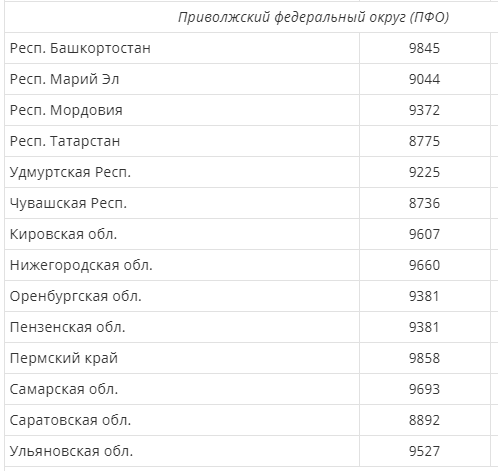 | Приволжский федеральный округ (ПФО) | |
|---|---|
| Респ. Башкортостан | 9845 |
| Респ. Марий Эл | 9044 |
| Респ. Мордовия | 9372 |
| Респ. Татарстан | 8775 |
| Удмуртская Респ. | 9225 |
| Чувашская Респ. | 8736 |
| Кировская обл. | 9607 |
| Нижегородская обл. | 9660 |
| Оренбургская обл. | 9381 |
| Пензенская обл. | 9381 |
| Пермский край | 9858 |
| Самарская обл. | 9693 |
| Саратовская обл. | 8892 |
| Ульяновская обл. | 9527 |